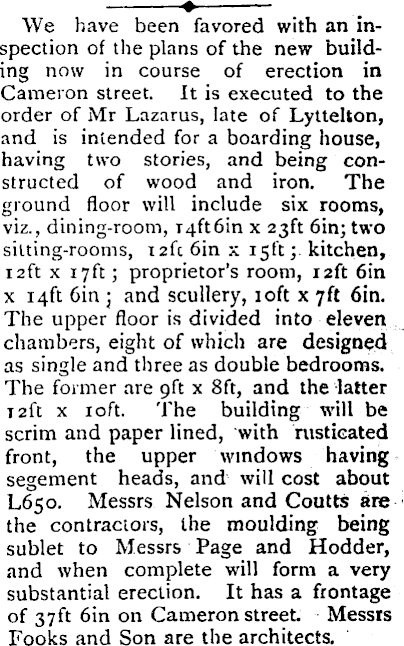 We have been favored with an inspection of the plans of the new building now in course of erection in Cameron street. It is executed to the order of Mr Lazarus, late of Lyttelton, and is intended for a boarding house, having two stories, and being constructed of wood and iron. The ground floor will include six rooms, viz., dining-room, 14ft 6in x 23ft 6in; two sitting-rooms, 12ft 6in x 15ft; kitchen, 12ft x 17ft; proprietor's room, 12ft 6in x 14ft 6in; and scullery, 10ft x 7ft 6in. The upper floor is divided into eleven chambers, eight of which are designed as single and three as double bedrooms. The former are 9ft x 8ft, and the latter 12ft x 10ft. The building will be scrim and paper lined, with rusticated front, the upper windows having segement heads, and will cost about L650. Messrs Nelson and Coutts are the contractors, the moulding being sublet to Messrs Page and Hodder, and when complete will form a very substantial erection. It has a frontage of 37ft 6in on Cameron street. Messrs Fooks and Son are the architects.